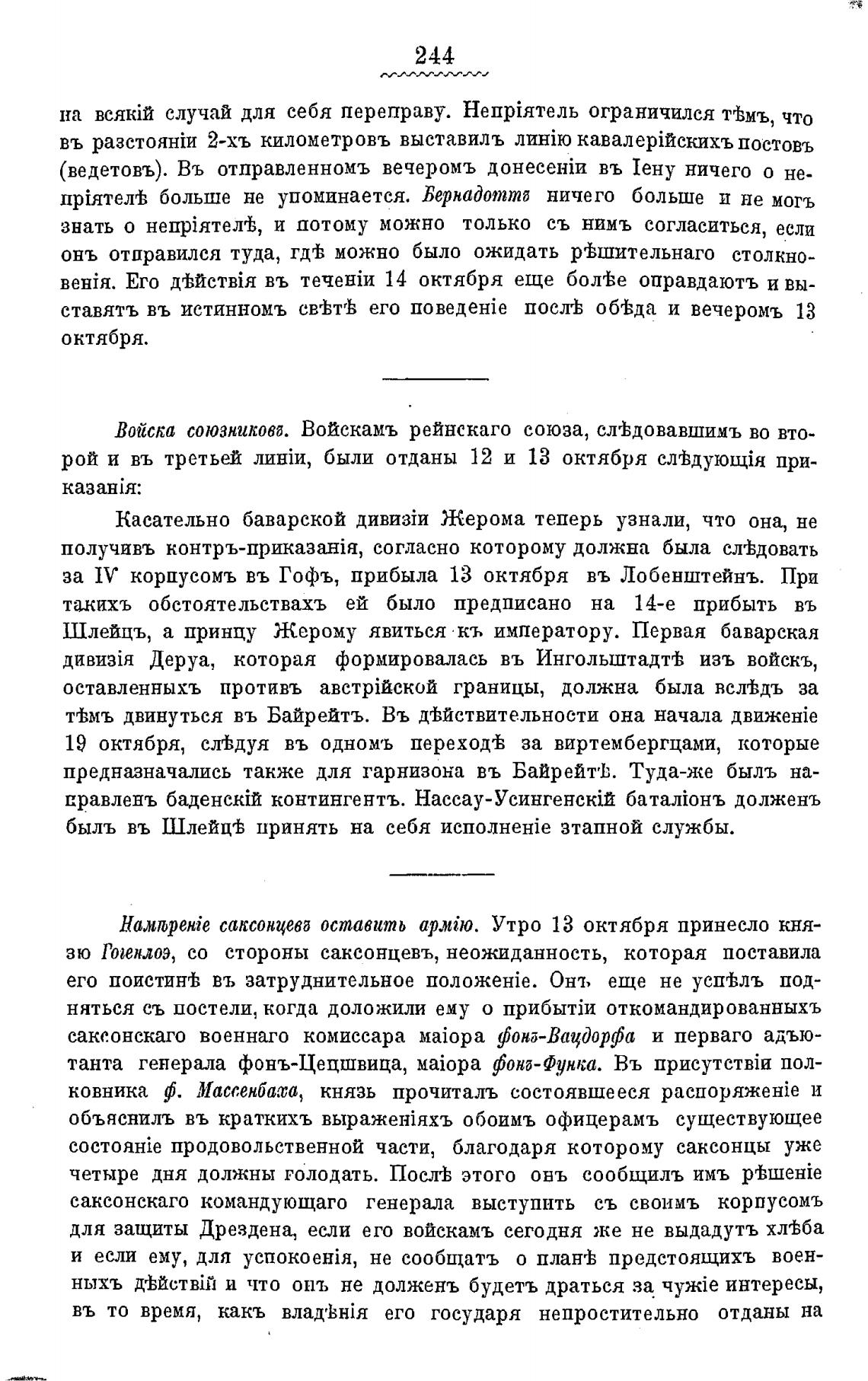 244

на всякій случай для себя переправу. Непріятель ограничился тѣмъ, что въ разстояніи 2-хъ километровъ выставилъ линію кавалерійскихъ постовъ (ведетовъ). Въ отправленномъ вечеромъ донесеніи въ Іену ничего о непріятелѣ больше не упоминается. Бернадоттъ ничего больше и не могъ знать о непріятелѣ, и потому можно только съ нимъ согласиться, если онъ отправился туда, гдѣ можно было ожидать рѣшительнаго столкновенія. Его дѣйствія въ теченіи 14 октября еще болѣе оправдаютъ и выставятъ въ истинномъ свѣтѣ его поведеніе послѣ обѣда и вечеромъ 13 октября.

Войска союзниковъ. Войскамъ рейнскаго союза, слѣдовавшимъ во второй и въ третьей линіи, были отданы 12 и 13 октября слѣдующія приказанія:

Касательно баварской дивизіи Жерома теперь узнали, что она, не получивъ контръ-приказанія, согласно которому должна была слѣдовать за IV корпусомъ въ Гофъ, прибыла 13 октября въ Лобенштейнъ. При такихъ обстоятельствахъ ей было предписано на 14-е прибыть въ Шлейцъ, а принцу Жерому явиться къ императору. Первая баварская дивизія Деруа, которая формировалась въ Ингольштадтѣ изъ войскъ, оставленныхъ противъ австрійской границы, должна была вслѣдъ за тѣмъ двинуться въ Байрейтъ. Въ дѣйствительности она начала движеніе 19 октября, слѣдуя въ одномъ переходѣ за виртембергцами, которые предназначались также для гарнизона въ Байрейтѣ. Туда-же былъ направленъ баденскій контингентъ. Нассау-Усингенскій баталіонъ долженъ былъ въ Шлейцѣ принять на себя исполненіе этапной службы.

Намѣреніе саксонцевъ оставить армію. Утро 13 октября принесло князю Гогенлоэ, со стороны саксонцевъ, неожиданность, которая поставила его поистинѣ въ затруднительное положеніе. Онъ еще не успѣлъ подняться съ постели, когда доложили ему о прибытіи откомандированныхъ саксонскаго военнаго комиссара маіора фонъ-Вацдорфа и перваго адъютанта генерала фонъ-Цецшвица, маіора фонъ-Функа. Въ присутствіи полковника ф. Массенбаха, князь прочиталъ состоявшееся распоряженіе и объяснилъ въ краткихъ выраженіяхъ обоимъ офицерамъ существующее состояніе продовольственной части, благодаря которому саксонцы уже четыре дня должны голодать. Послѣ этого онъ сообщилъ имъ рѣшеніе саксонскаго командующаго генерала выступить съ своимъ корпусомъ для защиты Дрездена, если его войскамъ сегодня же не выдадутъ хлѣба и если ему, для успокоенія, не сообщатъ о планѣ предстоящихъ военныхъ дѣйствій и что онъ не долженъ будетъ драться за чужіе интересы, въ то время, какъ владѣнія его государя непростительно отданы на